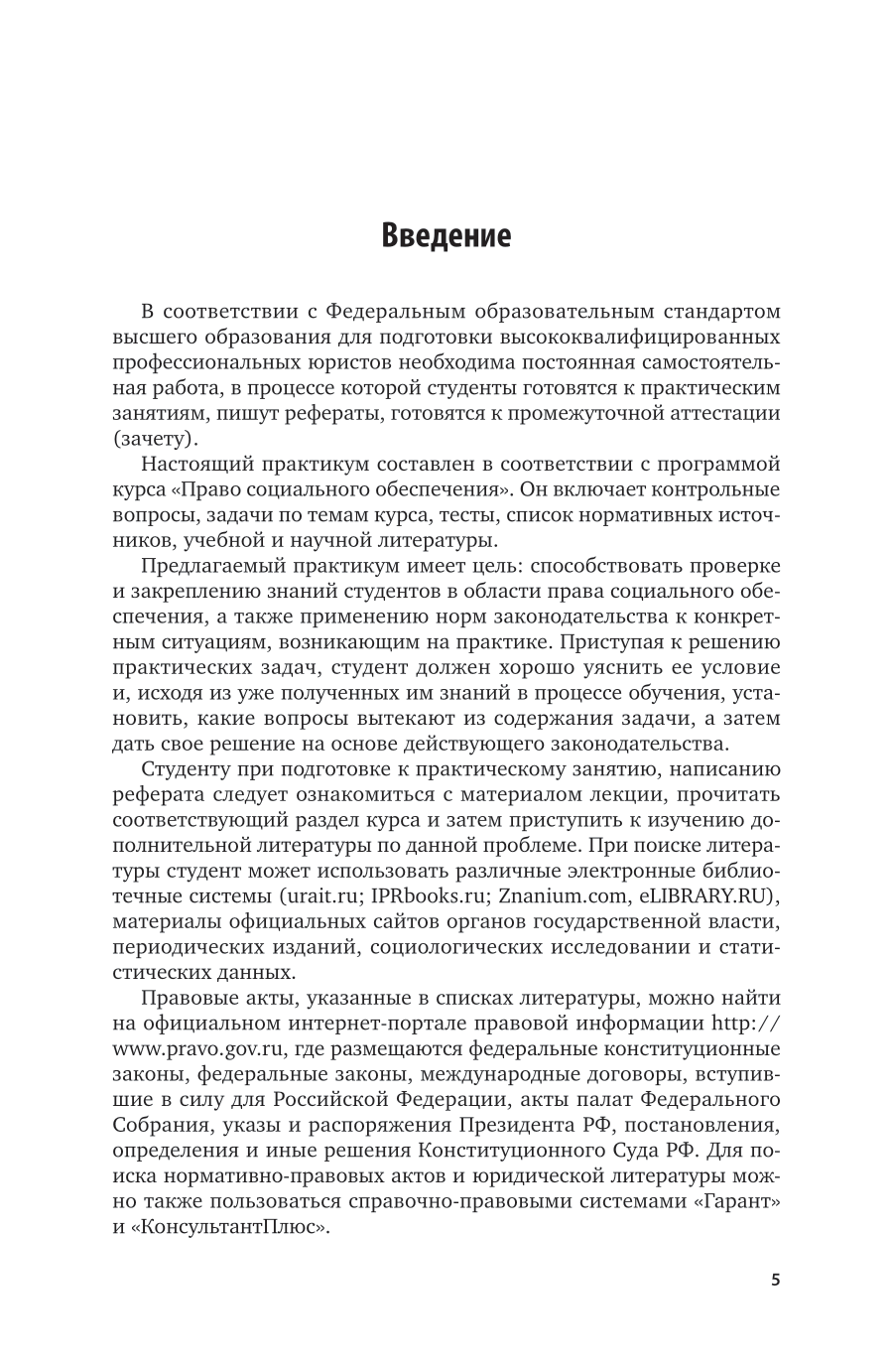 Введение

В соответствии с Федеральным образовательным стандартом высшего образования для подготовки высококвалифицированных профессиональных юристов необходима постоянная самостоятельная работа, в процессе которой студенты готовятся к практическим занятиям, пишут рефераты, готовятся к промежуточной аттестации (зачету).

Настоящий практикум составлен в соответствии с программой курса «Право социального обеспечения». Он включает контрольные вопросы, задачи по темам курса, тесты, список нормативных источников, учебной и научной литературы.

Предлагаемый практикум имеет цель: способствовать проверке и закреплению знаний студентов в области права социального обеспечения, а также применению норм законодательства к конкретным ситуациям, возникающим на практике. Приступая к решению практических задач, студент должен хорошо уяснить ее условие и, исходя из уже полученных им знаний в процессе обучения, установить, какие вопросы вытекают из содержания задачи, а затем дать свое решение на основе действующего законодательства.

Студенту при подготовке к практическому занятию, написанию реферата следует ознакомиться с материалом лекции, прочитать соответствующий раздел курса и затем приступить к изучению дополнительной литературы по данной проблеме. При поиске литературы студент может использовать различные электронные библиотечные системы (urait.ru; IPRbooks.ru; Znanium.com, eLIBRARY.RU), материалы официальных сайтов органов государственной власти, периодических изданий, социологических исследовании и статистических данных.

Правовые акты, указанные в списках литературы, можно найти на официальном интернет-портале правовой информации http://www.pravo.gov.ru, где размещаются федеральные конституционные законы, федеральные законы, международные договоры, вступившие в силу для Российской Федерации, акты палат Федерального Собрания, указы и распоряжения Президента РФ, постановления, определения и иные решения Конституционного Суда РФ. Для поиска нормативно-правовых актов и юридической литературы можно также пользоваться справочно-правовыми системами «Гарант» и «КонсультантПлюс».

5